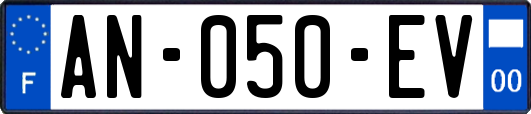 F
AN-050-EV
00